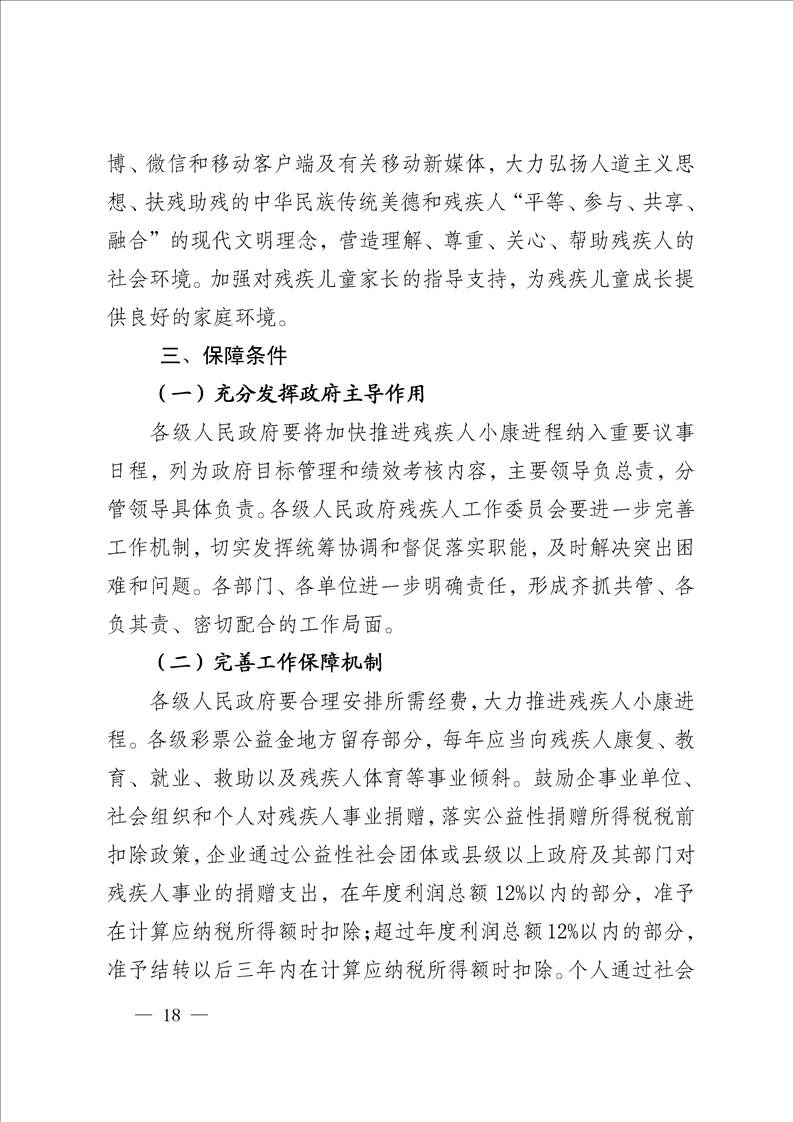 博、微信和移动客户端及有关移动新媒体，大力弘扬人道主义思想、扶残助残的中华民族传统美德和残疾人“平等、参与、共享、融合”的现代文明理念，营造理解、尊重、关心、帮助残疾人的社会环境。加强对残疾儿童家长的指导支持，为残疾儿童成长提供良好的家庭环境。

三、保障条件

（一）充分发挥政府主导作用

各级人民政府要将加快推进残疾人小康进程纳入重要议事日程，列为政府目标管理和绩效考核内容，主要领导负总责，分管领导具体负责。各级人民政府残疾人工作委员会要进一步完善工作机制，切实发挥统筹协调和督促落实职能，及时解决突出困难和问题。各部门、各单位进一步明确责任，形成齐抓共管、各负其责、密切配合的工作局面。

（二）完善工作保障机制

各级人民政府要合理安排所需经费，大力推进残疾人小康进程。各级彩票公益金地方留存部分，每年应当向残疾人康复、教育、就业、救助以及残疾人体育等事业倾斜。鼓励企事业单位、社会组织和个人对残疾人事业捐赠，落实公益性捐赠所得税税前扣除政策，企业通过公益性社会团体或县级以上政府及其部门对残疾人事业的捐赠支出，在年度利润总额12%以内的部分，准予在计算应纳税所得额时扣除；超过年度利润总额12%以内的部分，准予结转以后三年内在计算应纳税所得额时扣除。个人通过社会

— 18 —